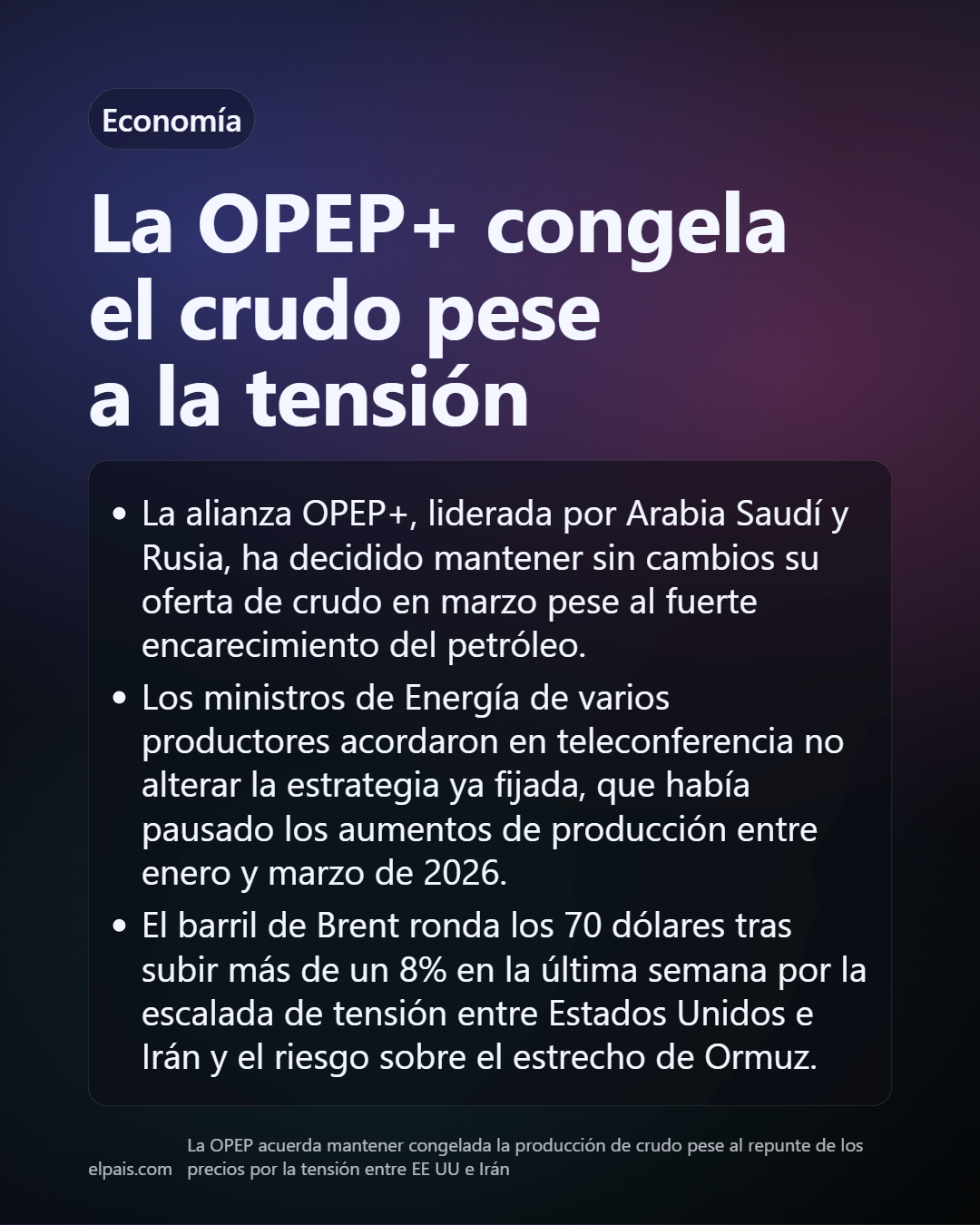 Economía

La OPEP+ congela
el crudo pese
a la tensión

• La alianza OPEP+, liderada por Arabia Saudí y Rusia, ha decidido mantener sin cambios su oferta de crudo en marzo pese al fuerte encarecimiento del petróleo.
• Los ministros de Energía de varios productores acordaron en teleconferencia no alterar la estrategia ya fijada, que había pausado los aumentos de producción entre enero y marzo de 2026.
• El barril de Brent ronda los 70 dólares tras subir más de un 8% en la última semana por la escalada de tensión entre Estados Unidos e Irán y el riesgo sobre el estrecho de Ormuz.

elpais.com

La OPEP acuerda mantener congelada la producción de crudo pese al repunte de los precios por la tensión entre EE UU e Irán